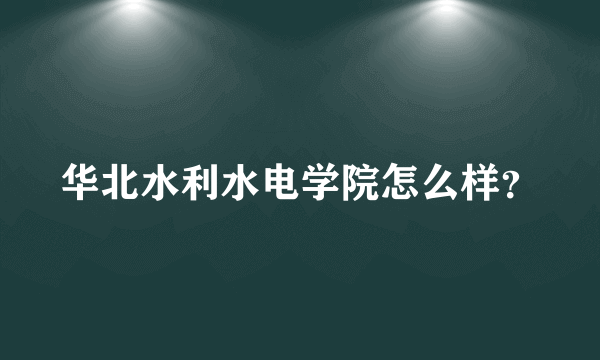 华北水利水电学院怎么样?